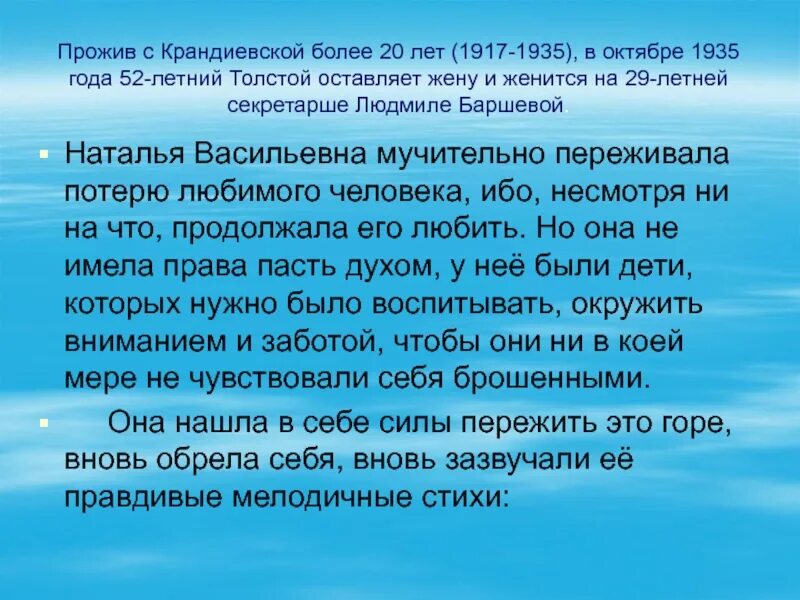 Прожив с Крандиевской более 20 лет (1917-1935), в октябре 1935 года 52-летний Толстой оставляет жену и женится на 29-летней секретарше Людмиле Баршевой.

▪ Наталья Васильевна мучительно переживала потерю любимого человека, ибо, несмотря ни на что, продолжала его любить. Но она не имела права пасть духом, у неё были дети, которых нужно было воспитывать, окружить вниманием и заботой, чтобы они ни в коей мере не чувствовали себя брошенными.

▪ Она нашла в себе силы пережить это горе, вновь обрела себя, вновь зазвучали её правдивые мелодичные стихи: